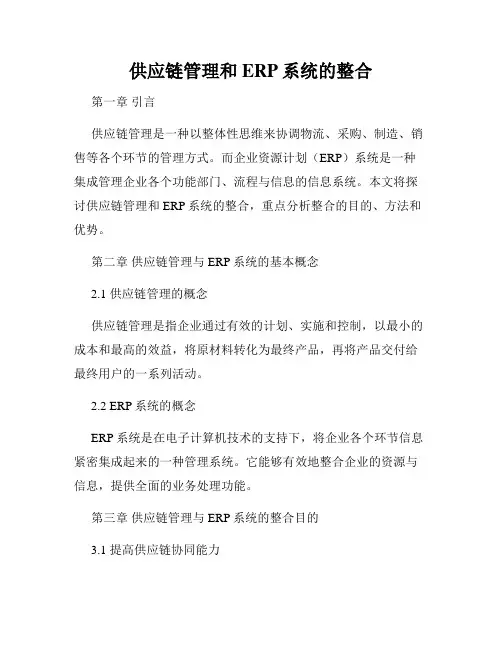 供应链管理和 ERP 系统的整合

第一章 引言

供应链管理是一种以整体性思维来协调物流、采购、制造、销售等各个环节的管理方式。而企业资源计划（ERP）系统是一种集成管理企业各个功能部门、流程与信息的信息系统。本文将探讨供应链管理和 ERP 系统的整合，重点分析整合的目的、方法和优势。

第二章 供应链管理与 ERP 系统的基本概念

2.1 供应链管理的概念

供应链管理是指企业通过有效的计划、实施和控制，以最小的成本和最高的效益，将原材料转化为最终产品，再将产品交付给最终用户的一系列活动。

2.2 ERP 系统的概念

ERP 系统是在电子计算机技术的支持下，将企业各个环节信息紧密集成起来的一种管理系统。它能够有效地整合企业的资源与信息，提供全面的业务处理功能。

第三章 供应链管理与 ERP 系统的整合目的

3.1 提高供应链协同能力